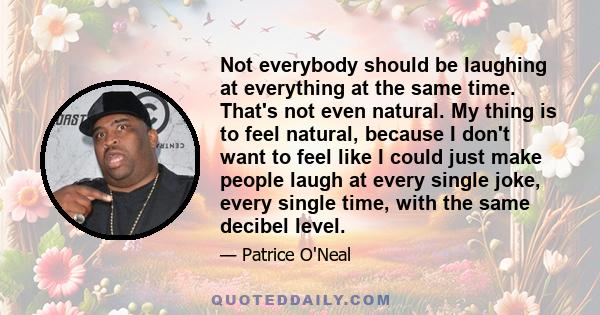 Not everybody should be laughing at everything at the same time. That's not even natural. My thing is to feel natural, because I don't want to feel like I could just make people laugh at every single joke, every single time, with the same decibel level.

— Patrice O'Neal

QUOTEDDAILY.COM